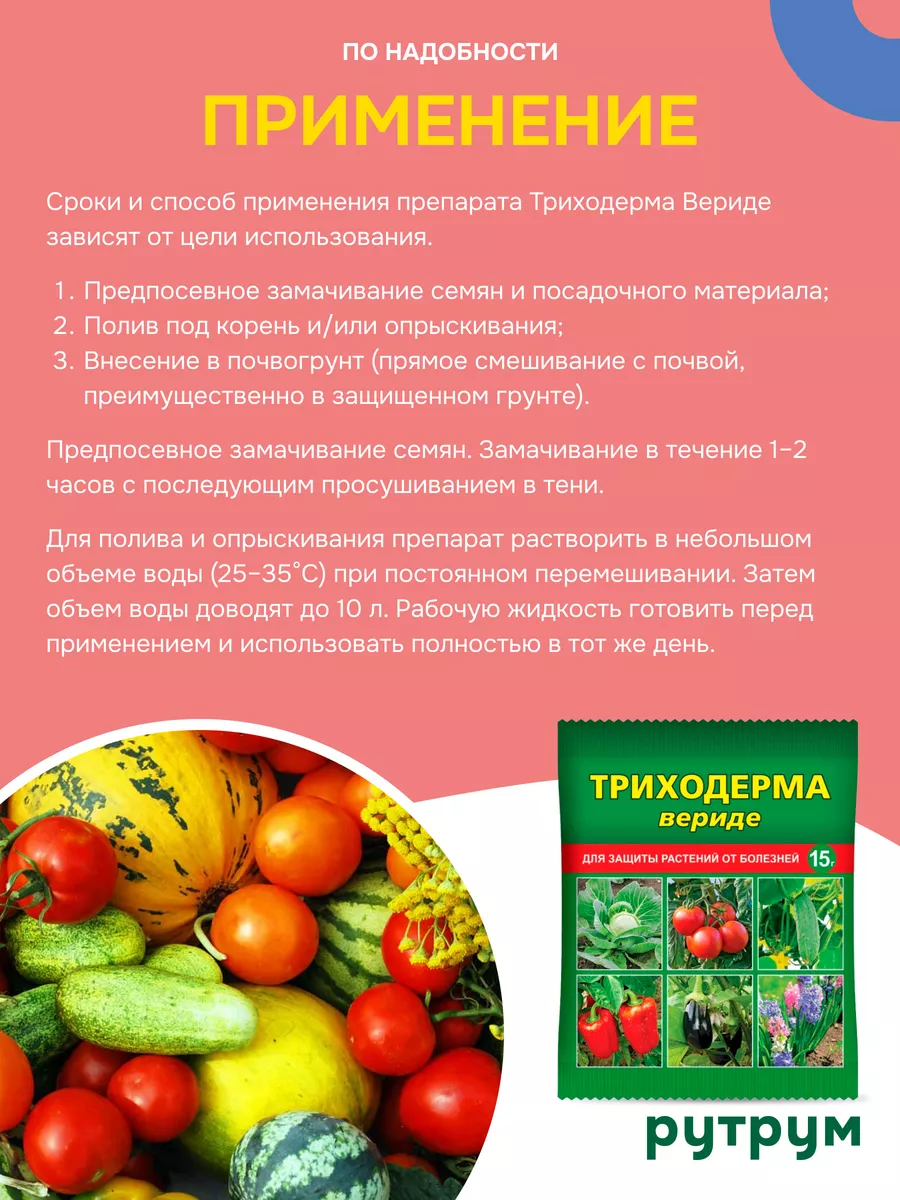 ПО НАДОБНОСТИ

ПРИМЕНЕНИЕ

Сроки и способ применения препарата Триходерма Вериде зависят от цели использования.

1. Предпосевное замачивание семян и посадочного материала;
2. Полив под корень и/или опрыскивания;
3. Внесение в почвогрунт (прямое смешивание с почвой, преимущественно в защищенном грунте).

Предпосевное замачивание семян. Замачивание в течение 1-2 часов с последующим просушиванием в тени.

Для полива и опрыскивания препарат растворить в небольшом объеме воды (25-35°С) при постоянном перемешивании. Затем объем воды доводят до 10 л. Рабочую жидкость готовить перед применением и использовать полностью в тот же день.

ТРИХОДЕРМА
вериде

ДЛЯ ЗАЩИТЫ РАСТЕНИЙ ОТ БОЛЕЗНЕЙ 15г

рутрум